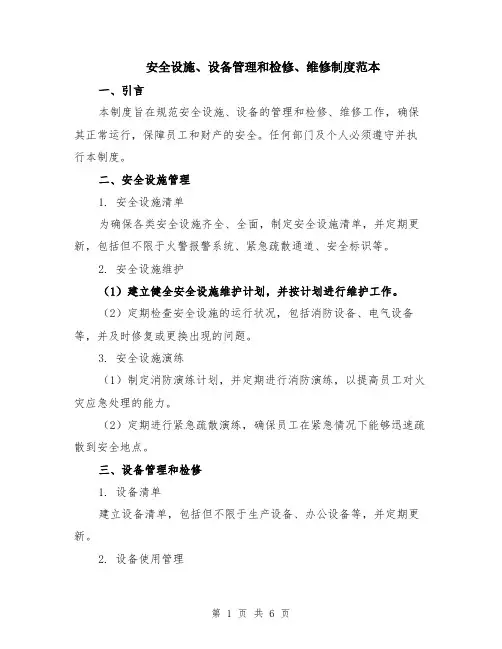 安全设施、设备管理和检修、维修制度范本

一、引言

本制度旨在规范安全设施、设备的管理和检修、维修工作，确保其正常运行，保障员工和财产的安全。任何部门及个人必须遵守并执行本制度。

二、安全设施管理

1. 安全设施清单

为确保各类安全设施齐全、全面，制定安全设施清单，并定期更新，包括但不限于火警报警系统、紧急疏散通道、安全标识等。

2. 安全设施维护

（1）建立健全安全设施维护计划，并按计划进行维护工作。

（2）定期检查安全设施的运行状况，包括消防设备、电气设备等，并及时修复或更换出现的问题。

3. 安全设施演练

（1）制定消防演练计划，并定期进行消防演练，以提高员工对火灾应急处理的能力。

（2）定期进行紧急疏散演练，确保员工在紧急情况下能够迅速疏散到安全地点。

三、设备管理和检修

1. 设备清单

建立设备清单，包括但不限于生产设备、办公设备等，并定期更新。

2. 设备使用管理

第 1 页 共 6 页